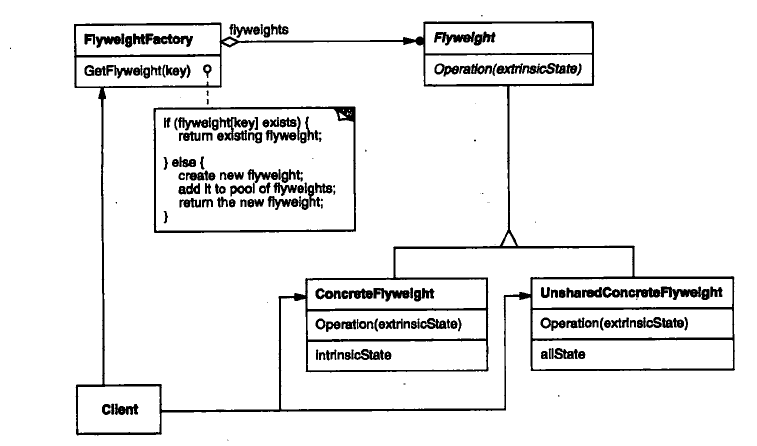 FlyweightFactory

GetFlyweight(key)

flyweights

Flyweight

Operation(extrinsicState)

if (flyweight[key] exists) {
return existing flyweight;

} else {
create new flyweight;
add it to pool of flyweights;
return the new flyweight;
}

ConcreteFlyweight

Operation(extrinsicState)

intrinsicState

UnsharedConcreteFlyweight

Operation(extrinsicState)

allState

Client